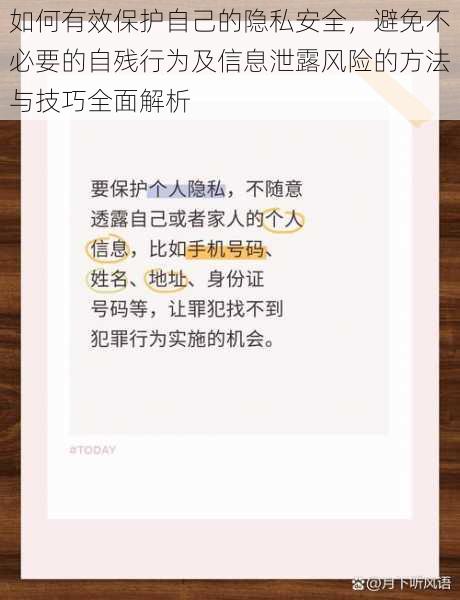 如何有效保护自己的隐私安全，避免不必要的自残行为及信息泄露风险的方法与技巧全面解析

要保护个人隐私，不随意透露自己或者家人的个人信息，比如手机号码、姓名、地址、身份证号码等，让罪犯找不到犯罪行为实施的机会。

#TODAY

@月下听风语